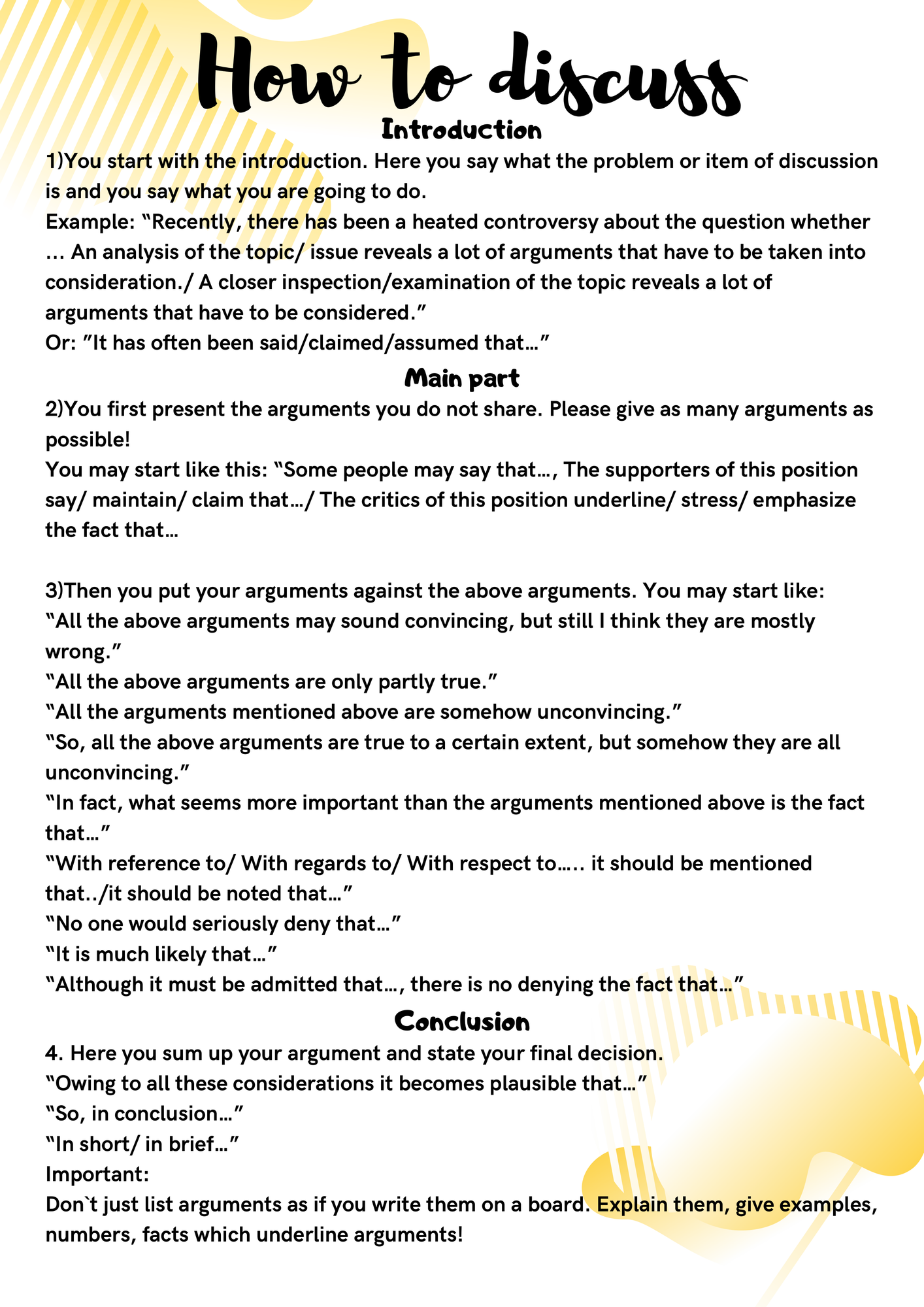 How to discuss

Introduction

1)You start with the introduction. Here you say what the problem or item of discussion is and you say what you are going to do.
Example: "Recently, there has been a heated controversy about the question whether ... An analysis of the topic/ issue reveals a lot of arguments that have to be taken into consideration./ A closer inspection/examination of the topic reveals a lot of arguments that have to be considered."
Or: "It has often been said/claimed/assumed that…"

Main part

2)You first present the arguments you do not share. Please give as many arguments as possible!
You may start like this: "Some people may say that…, The supporters of this position say/ maintain/ claim that…/ The critics of this position underline/ stress/ emphasize the fact that…

3)Then you put your arguments against the above arguments. You may start like:
"All the above arguments may sound convincing, but still I think they are mostly wrong."
"All the above arguments are only partly true."
"All the arguments mentioned above are somehow unconvincing."
"So, all the above arguments are true to a certain extent, but somehow they are all unconvincing."
"In fact, what seems more important than the arguments mentioned above is the fact that…"
"With reference to/ With regards to/ With respect to….. it should be mentioned that../it should be noted that…"
"No one would seriously deny that…"
"It is much likely that…"
"Although it must be admitted that…, there is no denying the fact that…"

Conclusion

4. Here you sum up your argument and state your final decision.
"Owing to all these considerations it becomes plausible that…"
"So, in conclusion…"
"In short/ in brief…"
Important:
Don`t just list arguments as if you write them on a board. Explain them, give examples, numbers, facts which underline arguments!